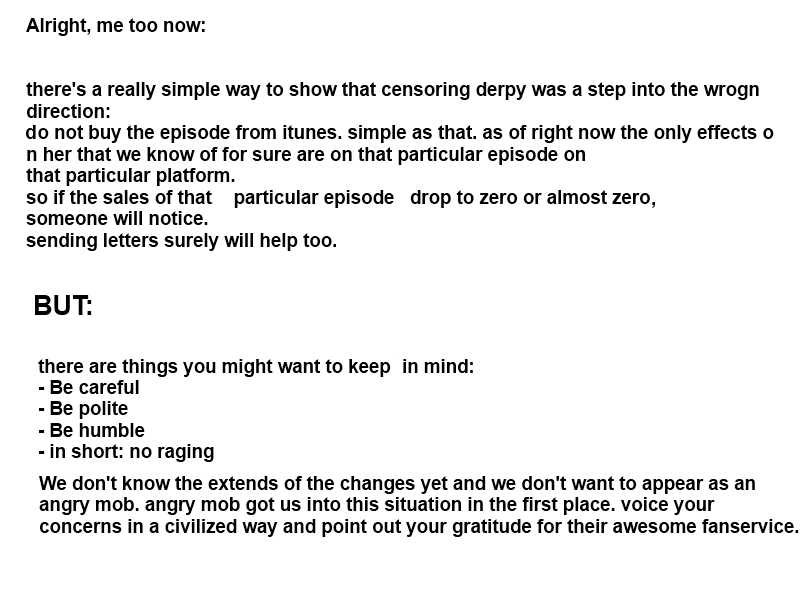 Alright, me too now:

there's a really simple way to show that censoring derpy was a step into the wrogn direction:
do not buy the episode from itunes. simple as that. as of right now the only effects on her that we know of for sure are on that particular episode on that particular platform.
so if the sales of that particular episode drop to zero or almost zero, someone will notice.
sending letters surely will help too.

BUT:

there are things you might want to keep in mind:
- Be careful
- Be polite
- Be humble
- in short: no raging

We don't know the extends of the changes yet and we don't want to appear as an angry mob. angry mob got us into this situation in the first place. voice your concerns in a civilized way and point out your gratitude for their awesome fanservice.